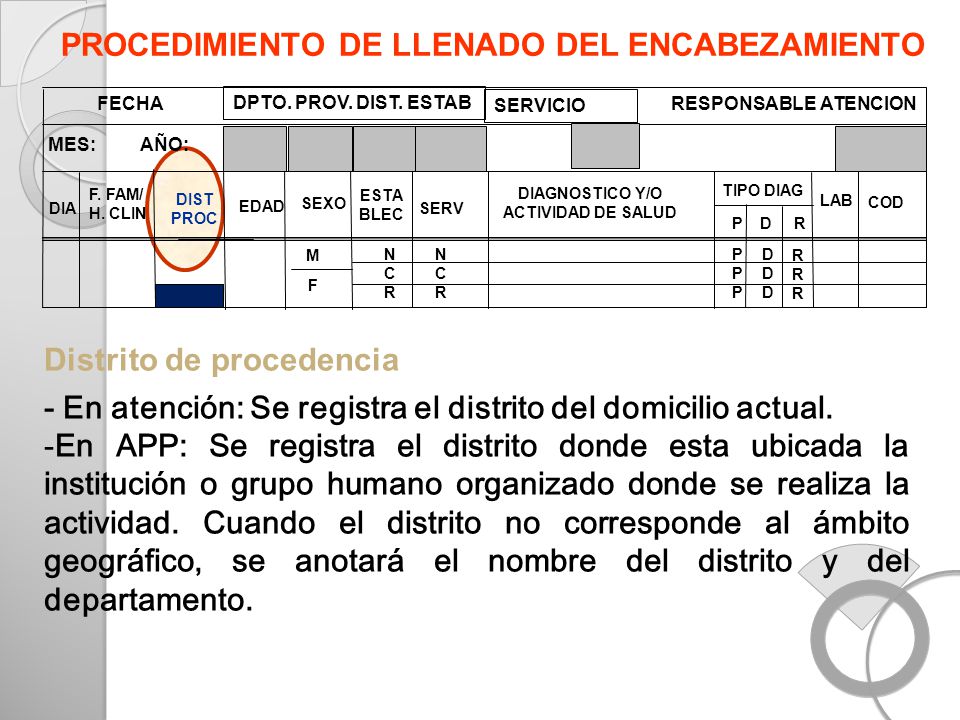 PROCEDIMIENTO DE LLENADO DEL ENCABEZAMIENTO

FECHA
DPTO. PROV. DIST. ESTAB
SERVICIO
RESPONSABLE ATENCION
MES: AÑO:

| DIA | F. FAM/ H. CLIN | DIST PROC | EDAD | SEXO | ESTA BLEC | SERV | DIAGNOSTICO Y/O ACTIVIDAD DE SALUD | TIPO DIAG P D R | LAB | COD |
|---|---|---|---|---|---|---|---|---|---|---|
| | | | | M | N | N | | P D R | | |
| | | | | F | C | C | | P D R | | |
| | | | | | R | R | | P D R | | |

Distrito de procedencia

- En atención: Se registra el distrito del domicilio actual.
-En APP: Se registra el distrito donde esta ubicada la institución o grupo humano organizado donde se realiza la actividad. Cuando el distrito no corresponde al ámbito geográfico, se anotará el nombre del distrito y del departamento.